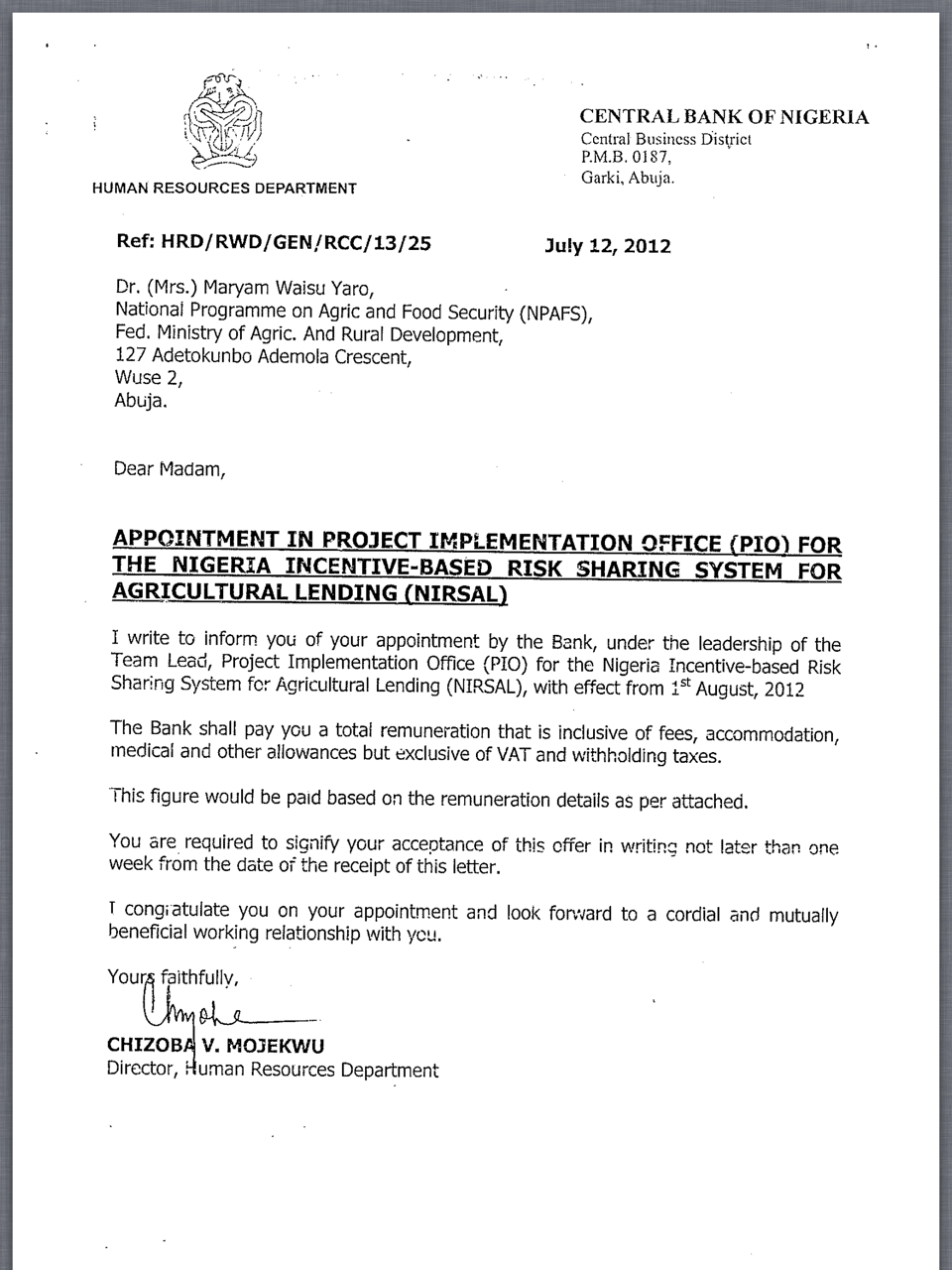 HUMAN RESOURCES DEPARTMENT

CENTRAL BANK OF NIGERIA
Central Business District
P.M.B. 0187,
Garki, Abuja.

Ref: HRD/RWD/GEN/RCC/13/25

July 12, 2012

Dr. (Mrs.) Maryam Waisu Yaro,
National Programme on Agric and Food Security (NPAFS),
Fed. Ministry of Agric. And Rural Development,
127 Adetokunbo Ademola Crescent,
Wuse 2,
Abuja.

Dear Madam,

APPOINTMENT IN PROJECT IMPLEMENTATION OFFICE (PIO) FOR THE NIGERIA INCENTIVE-BASED RISK SHARING SYSTEM FOR AGRICULTURAL LENDING (NIRSAL)

I write to inform you of your appointment by the Bank, under the leadership of the Team Lead, Project Implementation Office (PIO) for the Nigeria Incentive-based Risk Sharing System for Agricultural Lending (NIRSAL), with effect from $1^{st}$ August, 2012

The Bank shall pay you a total remuneration that is inclusive of fees, accommodation, medical and other allowances but exclusive of VAT and withholding taxes.

This figure would be paid based on the remuneration details as per attached.

You are required to signify your acceptance of this offer in writing not later than one week from the date of the receipt of this letter.

I congratulate you on your appointment and look forward to a cordial and mutually beneficial working relationship with you.

Yours faithfully,

CHIZOBA V. MOJEKWU
Director, Human Resources Department